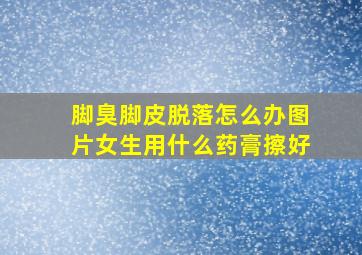 脚臭脚皮脱落怎么办图片女生用什么药膏擦好